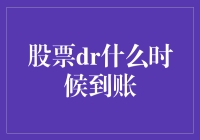 股票dr什么时候到账